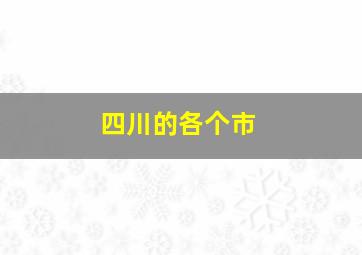 四川的各个市